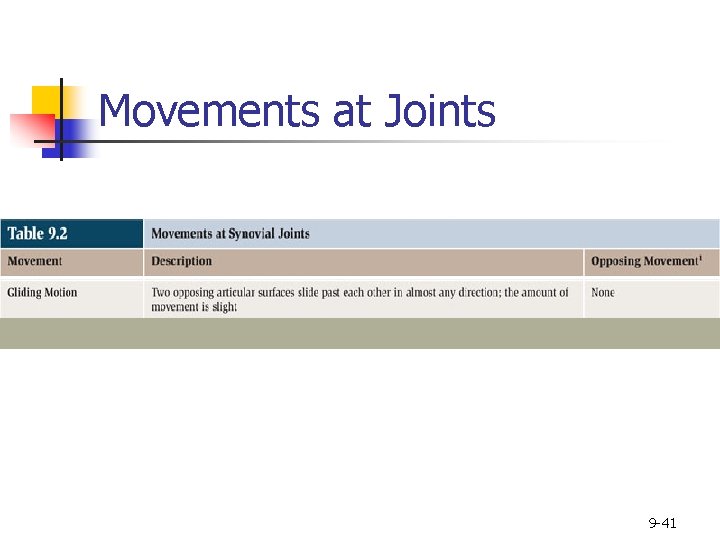 Movements at Joints

| Table 9.2 | Movements at Synovial Joints | |
|---|---|---|
| Movement | Description | Opposing Movement$^{1}$ |
| Gliding Motion | Two opposing articular surfaces slide past each other in almost any direction; the amount of movement is slight | None |

9-41